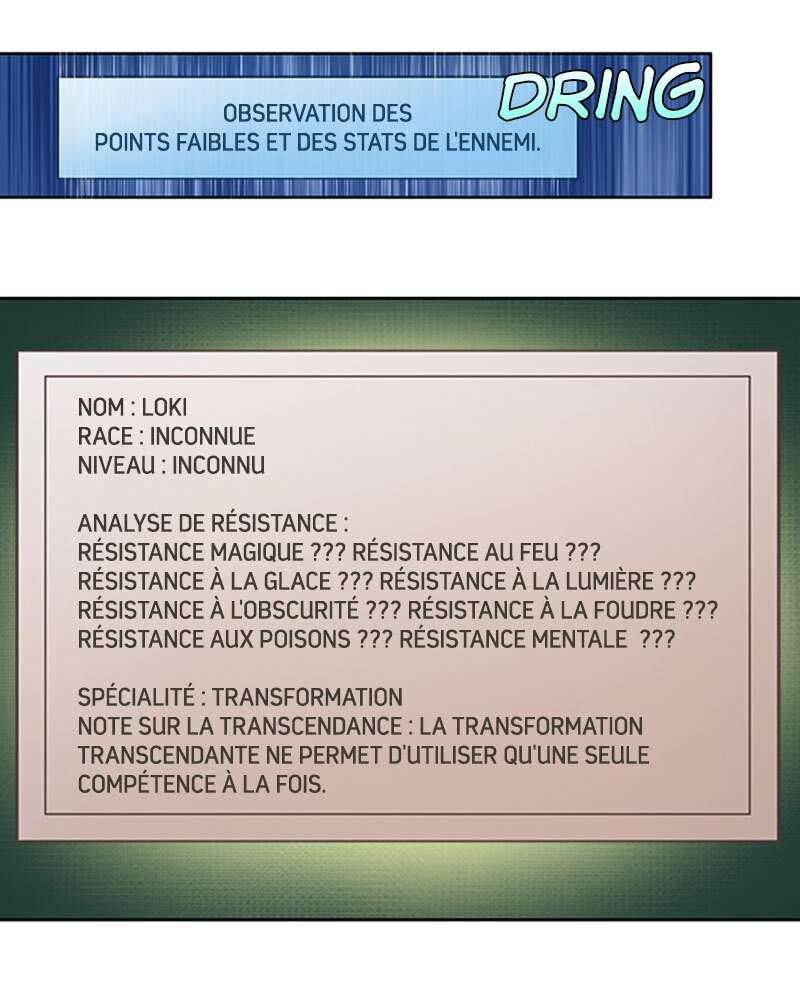 OBSERVATION DES POINTS FAIBLES ET DES STATS DE L'ENNEMI.

DRING

NOM : LOKI
RACE : INCONNUE
NIVEAU : INCONNU

ANALYSE DE RÉSISTANCE :
RÉSISTANCE MAGIQUE ??? RÉSISTANCE AU FEU ???
RÉSISTANCE À LA GLACE ??? RÉSISTANCE À LA LUMIÈRE ???
RÉSISTANCE À L'OBSCURITÉ ??? RÉSISTANCE À LA FOUDRE ???
RÉSISTANCE AUX POISONS ??? RÉSISTANCE MENTALE ???

SPÉCIALITÉ : TRANSFORMATION
NOTE SUR LA TRANSCENDANCE : LA TRANSFORMATION TRANSCENDANTE NE PERMET D'UTILISER QU'UNE SEULE COMPÉTENCE À LA FOIS.